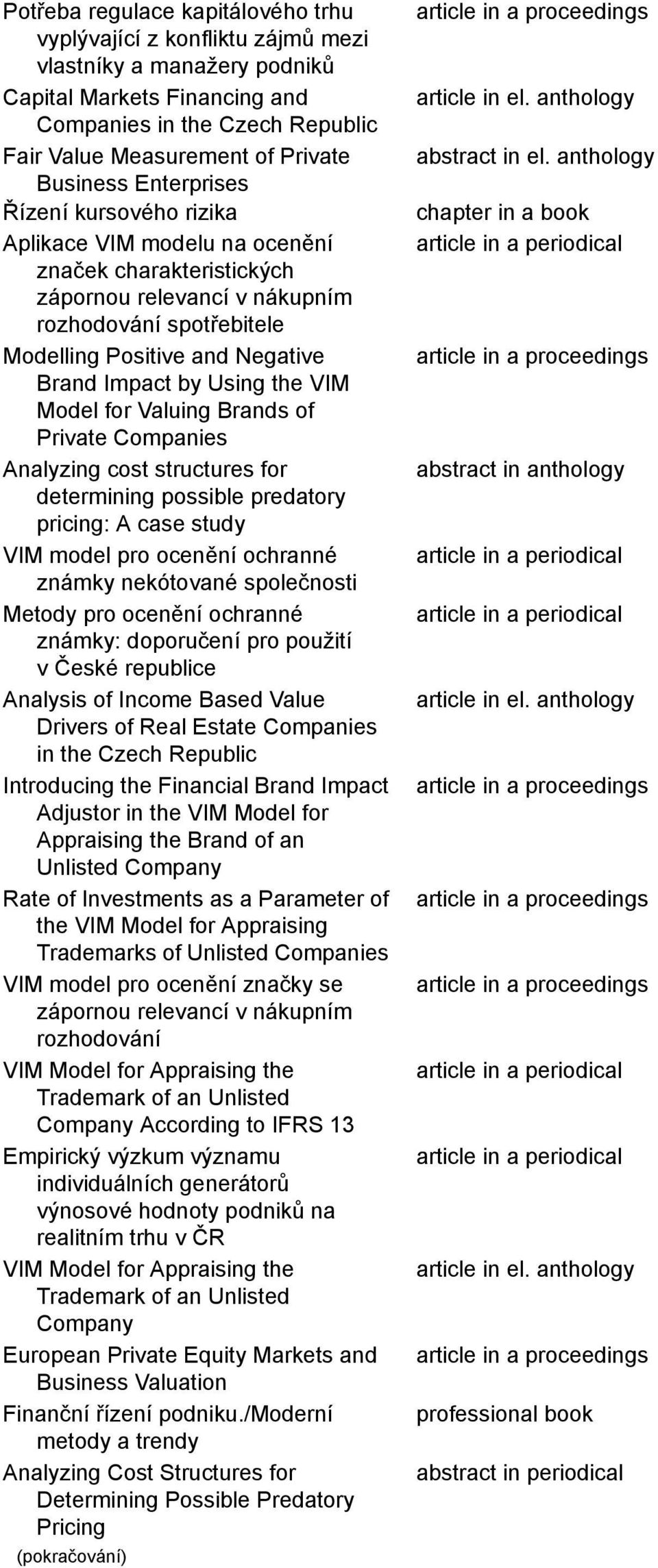 | | |
|---|---|
| Potřeba regulace kapitálového trhu vyplývající z konfliktu zájmů mezi vlastníky a manažery podniků | article in a proceedings |
| Capital Markets Financing and Companies in the Czech Republic | article in el. anthology |
| Fair Value Measurement of Private Business Enterprises | abstract in el. anthology |
| Řízení kursového rizika | chapter in a book |
| Aplikace VIM modelu na ocenění značek charakteristických zápornou relevancí v nákupním rozhodování spotřebitele | article in a periodical |
| Modelling Positive and Negative Brand Impact by Using the VIM Model for Valuing Brands of Private Companies | article in a proceedings |
| Analyzing cost structures for determining possible predatory pricing: A case study | abstract in anthology |
| VIM model pro ocenění ochranné známky nekótované společnosti | article in a periodical |
| Metody pro ocenění ochranné známky: doporučení pro použití v České republice | article in a periodical |
| Analysis of Income Based Value Drivers of Real Estate Companies in the Czech Republic | article in el. anthology |
| Introducing the Financial Brand Impact Adjustor in the VIM Model for Appraising the Brand of an Unlisted Company | article in a proceedings |
| Rate of Investments as a Parameter of the VIM Model for Appraising Trademarks of Unlisted Companies | article in a proceedings |
| VIM model pro ocenění značky se zápornou relevancí v nákupním rozhodování | article in a proceedings |
| VIM Model for Appraising the Trademark of an Unlisted Company According to IFRS 13 | article in a periodical |
| Empirický výzkum významu individuálních generátorů výnosové hodnoty podniků na realitním trhu v ČR | article in a periodical |
| VIM Model for Appraising the Trademark of an Unlisted Company | article in el. anthology |
| European Private Equity Markets and Business Valuation | article in a proceedings |
| Finanční řízení podniku./Moderní metody a trendy | professional book |
| Analyzing Cost Structures for Determining Possible Predatory Pricing | abstract in periodical |

(pokračování)